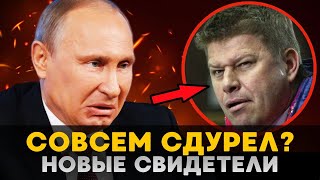 СОВСЕМ СДУРЕЛ?
НОВЫЕ СВИДЕТЕЛИ